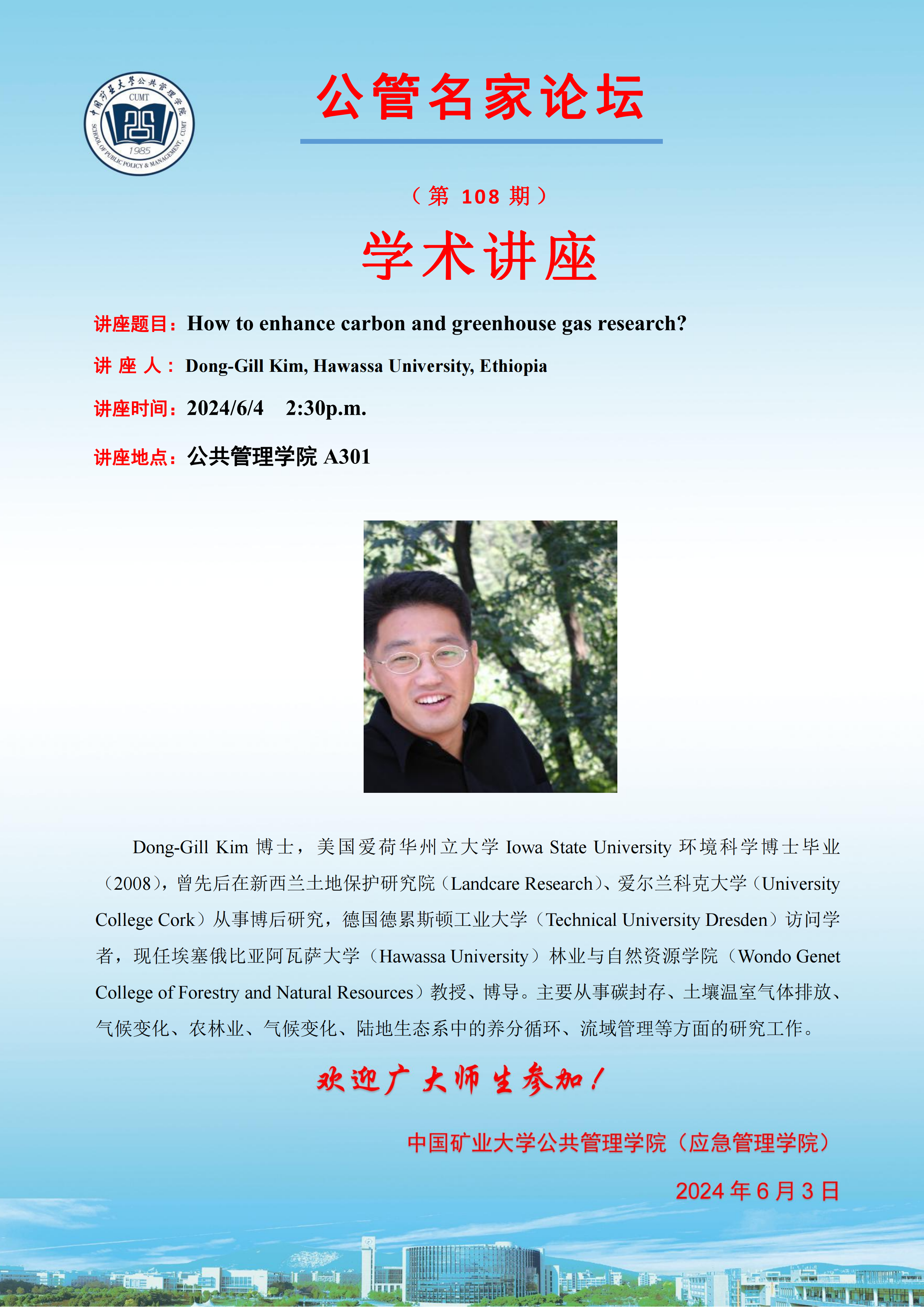 中国矿业大学公共管理学院
CUMT
1985
SCHOOL OF PUBLIC POLICY & MANAGEMENT, CUMT

公管名家论坛

（第 108 期）

学术讲座

讲座题目：How to enhance carbon and greenhouse gas research?

讲 座 人：Dong-Gill Kim, Hawassa University, Ethiopia

讲座时间：2024/6/4 2:30p.m.

讲座地点：公共管理学院 A301

Dong-Gill Kim 博士，美国爱荷华州立大学 Iowa State University 环境科学博士毕业（2008），曾先后在新西兰土地保护研究院（Landcare Research）、爱尔兰科克大学（University College Cork）从事博后研究，德国德累斯顿工业大学（Technical University Dresden）访问学者，现任埃塞俄比亚阿瓦萨大学（Hawassa University）林业与自然资源学院（Wondo Genet College of Forestry and Natural Resources）教授、博导。主要从事碳封存、土壤温室气体排放、气候变化、农林业、气候变化、陆地生态系中的养分循环、流域管理等方面的研究工作。

欢迎广大师生参加！

中国矿业大学公共管理学院（应急管理学院）

2024 年 6 月 3 日